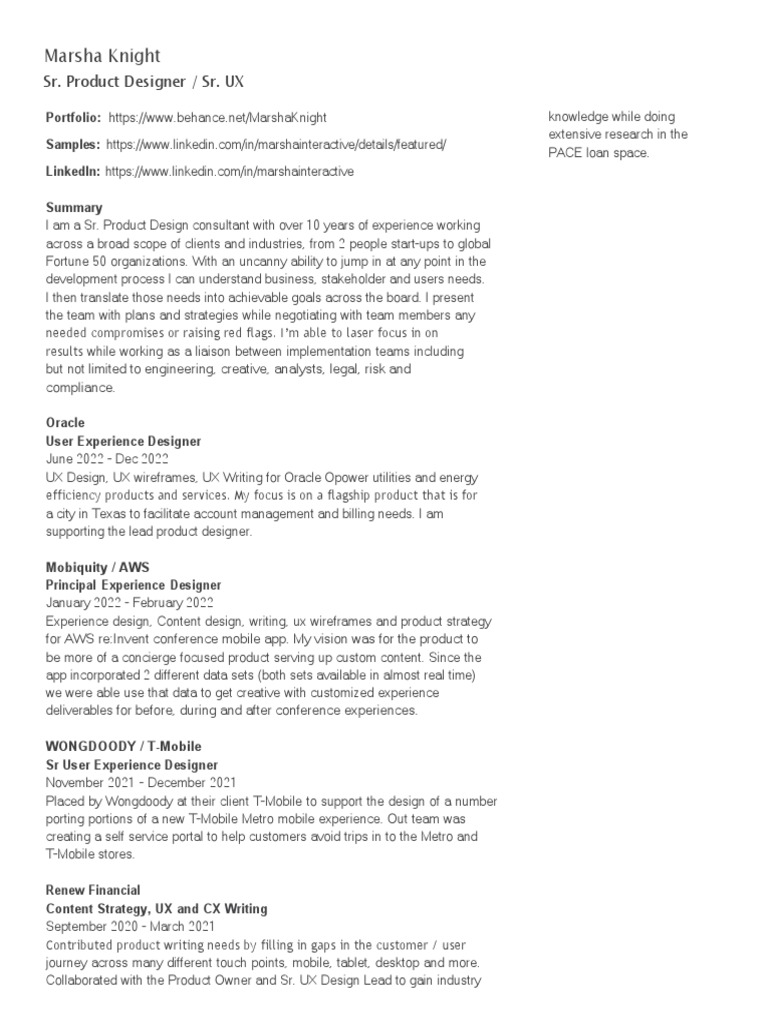 Marsha Knight
Sr. Product Designer / Sr. UX

Portfolio: https://www.behance.net/MarshaKnight

Samples: https://www.linkedin.com/in/marshainteractive/details/featured/

LinkedIn: https://www.linkedin.com/in/marshainteractive

Summary
I am a Sr. Product Design consultant with over 10 years of experience working across a broad scope of clients and industries, from 2 people start-ups to global Fortune 50 organizations. With an uncanny ability to jump in at any point in the development process I can understand business, stakeholder and users needs. I then translate those needs into achievable goals across the board. I present the team with plans and strategies while negotiating with team members any needed compromises or raising red flags. I'm able to laser focus in on results while working as a liaison between implementation teams including but not limited to engineering, creative, analysts, legal, risk and compliance.

Oracle
User Experience Designer
June 2022 - Dec 2022
UX Design, UX wireframes, UX Writing for Oracle Opower utilities and energy efficiency products and services. My focus is on a flagship product that is for a city in Texas to facilitate account management and billing needs. I am supporting the lead product designer.

Mobiquity / AWS
Principal Experience Designer
January 2022 - February 2022
Experience design, Content design, writing, ux wireframes and product strategy for AWS re:Invent conference mobile app. My vision was for the product to be more of a concierge focused product serving up custom content. Since the app incorporated 2 different data sets (both sets available in almost real time) we were able use that data to get creative with customized experience deliverables for before, during and after conference experiences.

WONGDOODY / T-Mobile
Sr User Experience Designer
November 2021 - December 2021
Placed by Wongdoody at their client T-Mobile to support the design of a number porting portions of a new T-Mobile Metro mobile experience. Out team was creating a self service portal to help customers avoid trips in to the Metro and T-Mobile stores.

Renew Financial
Content Strategy, UX and CX Writing
September 2020 - March 2021
Contributed product writing needs by filling in gaps in the customer / user journey across many different touch points, mobile, tablet, desktop and more. Collaborated with the Product Owner and Sr. UX Design Lead to gain industry

knowledge while doing extensive research in the PACE loan space.